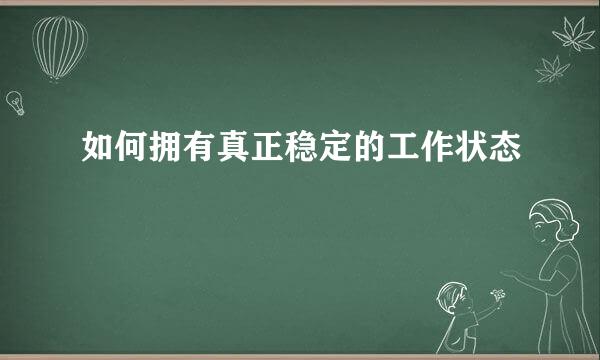 如何拥有真正稳定的工作状态